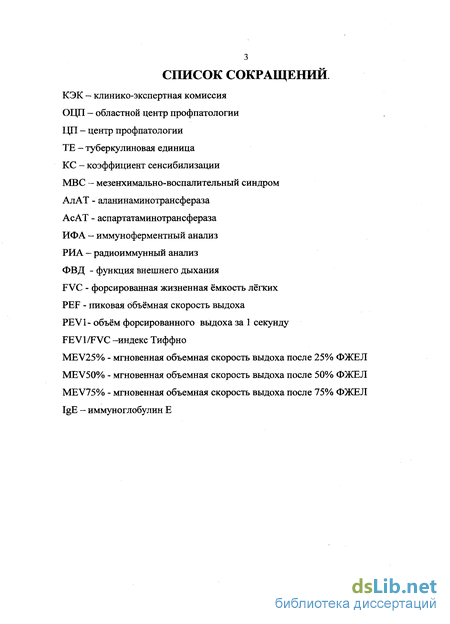 3

СПИСОК СОКРАЩЕНИЙ.

КЭК – клинико-экспертная комиссия

ОЦП – областной центр профпатологии

ЦП – центр профпатологии

ТЕ – туберкулиновая единица

КС – коэффициент сенсибилизации

МВС – мезенхимально-воспалительный синдром

АлАТ - аланинаминотрансфераза

АсАТ - аспартатаминотрансфераза

ИФА – иммуноферментный анализ

РИА – радиоиммунный анализ

ФВД - функция внешнего дыхания

FVC - форсированная жизненная ёмкость лёгких

PEF - пиковая объёмная скорость выдоха

PEV1- объём форсированного выдоха за 1 секунду

FEV1/FVC –индекс Тиффно

MEV25% - мгновенная объемная скорость выдоха после 25% ФЖЕЛ

MEV50% - мгновенная объемная скорость выдоха после 50% ФЖЕЛ

MEV75% - мгновенная объемная скорость выдоха после 75% ФЖЕЛ

IgE – иммуноглобулин Е

dsLib.net
библиотека диссертаций